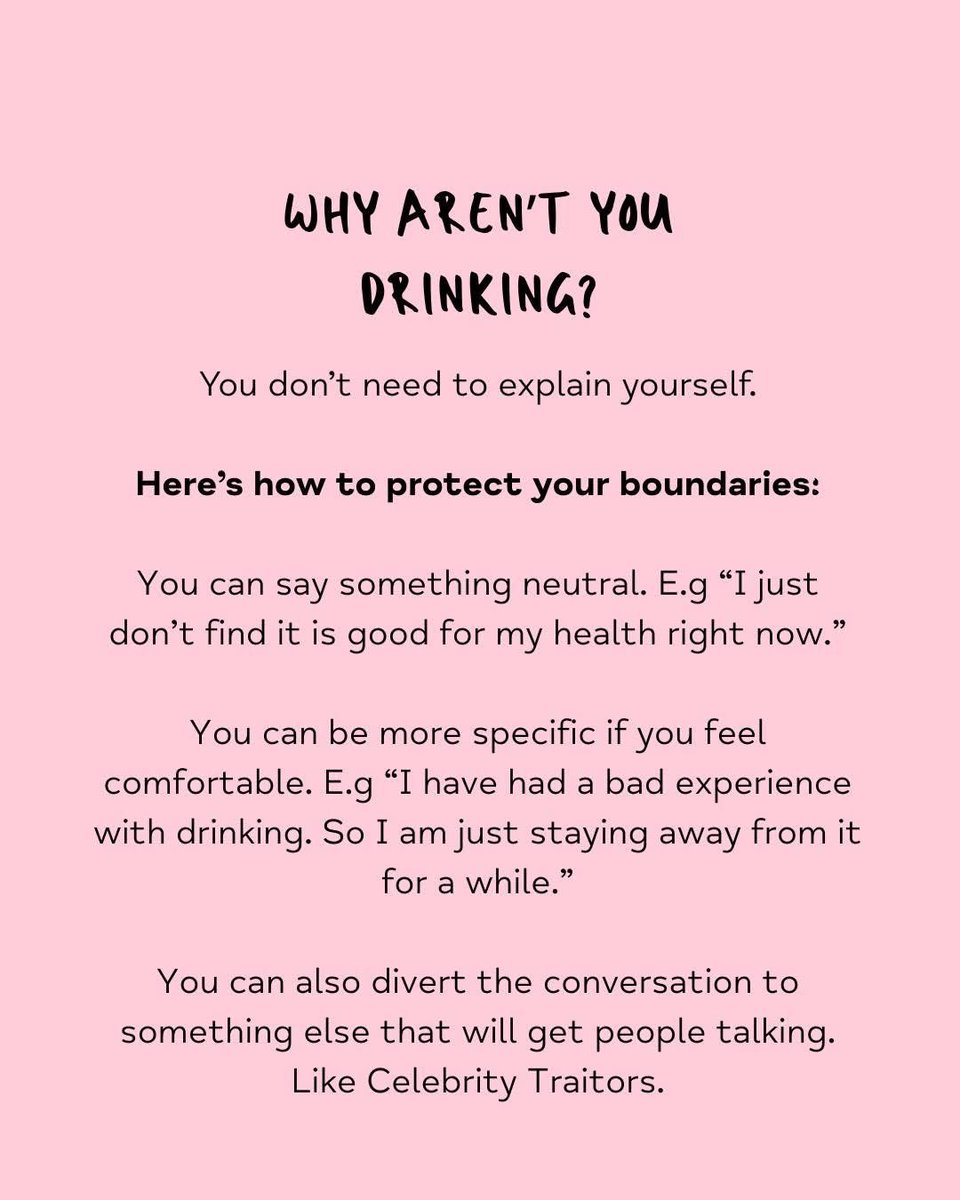 WHY AREN'T YOU DRINKING?

You don't need to explain yourself.

Here's how to protect your boundaries:

You can say something neutral. E.g "I just don't find it is good for my health right now."

You can be more specific if you feel comfortable. E.g "I have had a bad experience with drinking. So I am just staying away from it for a while."

You can also divert the conversation to something else that will get people talking. Like Celebrity Traitors.